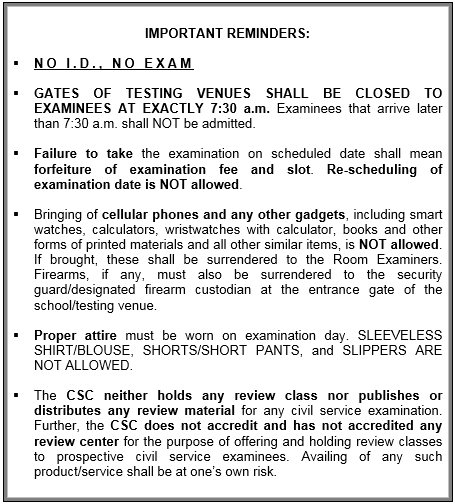 IMPORTANT REMINDERS:

▪ NO I.D., NO EXAM

▪ GATES OF TESTING VENUES SHALL BE CLOSED TO EXAMINEES AT EXACTLY 7:30 a.m. Examinees that arrive later than 7:30 a.m. shall NOT be admitted.

▪ Failure to take the examination on scheduled date shall mean forfeiture of examination fee and slot. Re-scheduling of examination date is NOT allowed.

▪ Bringing of cellular phones and any other gadgets, including smart watches, calculators, wristwatches with calculator, books and other forms of printed materials and all other similar items, is NOT allowed. If brought, these shall be surrendered to the Room Examiners. Firearms, if any, must also be surrendered to the security guard/designated firearm custodian at the entrance gate of the school/testing venue.

▪ Proper attire must be worn on examination day. SLEEVELESS SHIRT/BLOUSE, SHORTS/SHORT PANTS, and SLIPPERS ARE NOT ALLOWED.

▪ The CSC neither holds any review class nor publishes or distributes any review material for any civil service examination. Further, the CSC does not accredit and has not accredited any review center for the purpose of offering and holding review classes to prospective civil service examinees. Availing of any such product/service shall be at one's own risk.